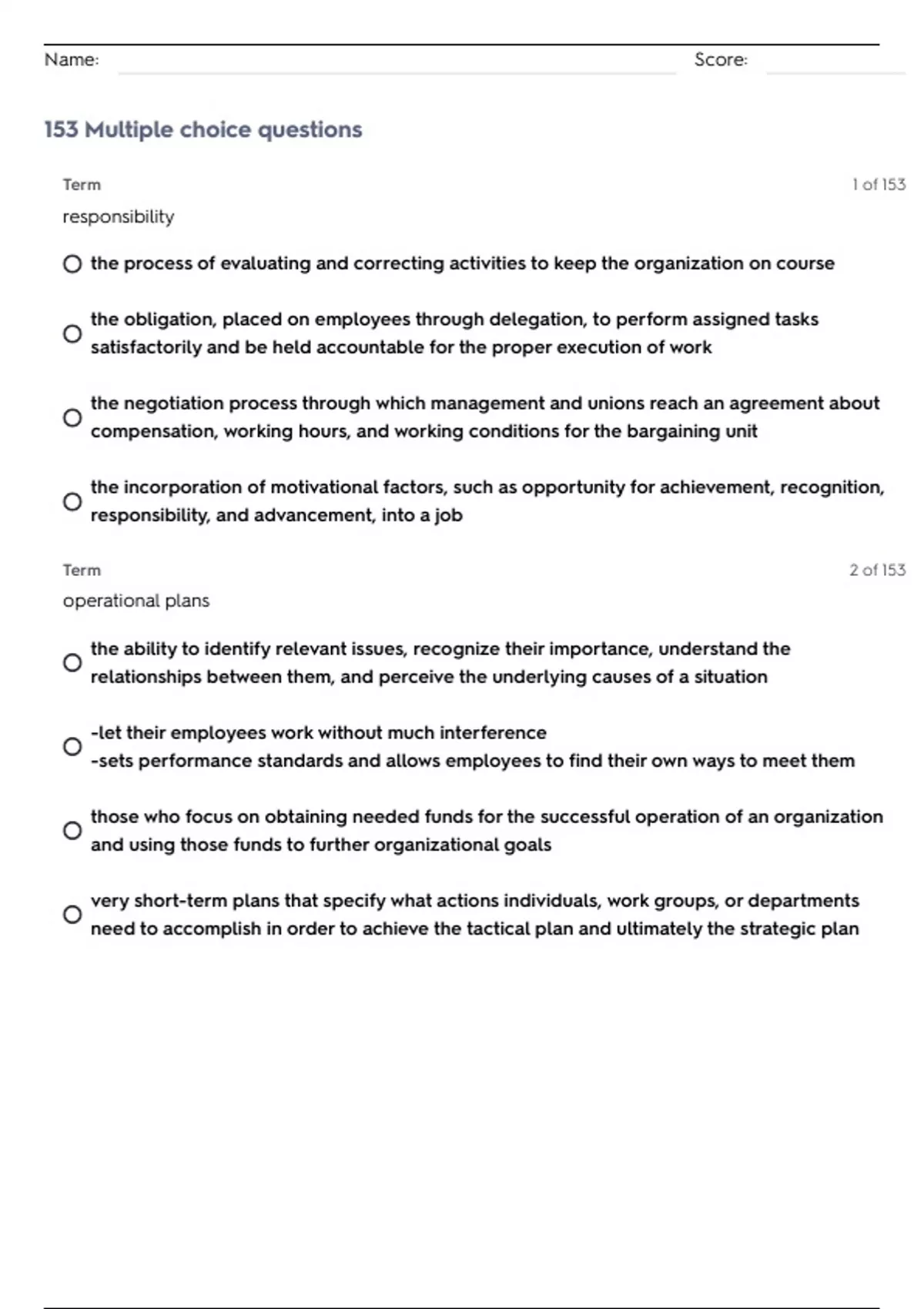 Name: Score:

153 Multiple choice questions

Term 1 of 153

responsibility

the process of evaluating and correcting activities to keep the organization on course

the obligation, placed on employees through delegation, to perform assigned tasks satisfactorily and be held accountable for the proper execution of work

the negotiation process through which management and unions reach an agreement about compensation, working hours, and working conditions for the bargaining unit

the incorporation of motivational factors, such as opportunity for achievement, recognition, responsibility, and advancement, into a job

Term 2 of 153

operational plans

the ability to identify relevant issues, recognize their importance, understand the relationships between them, and perceive the underlying causes of a situation

-let their employees work without much interference
-sets performance standards and allows employees to find their own ways to meet them

those who focus on obtaining needed funds for the successful operation of an organization and using those funds to further organizational goals

very short-term plans that specify what actions individuals, work groups, or departments need to accomplish in order to achieve the tactical plan and ultimately the strategic plan